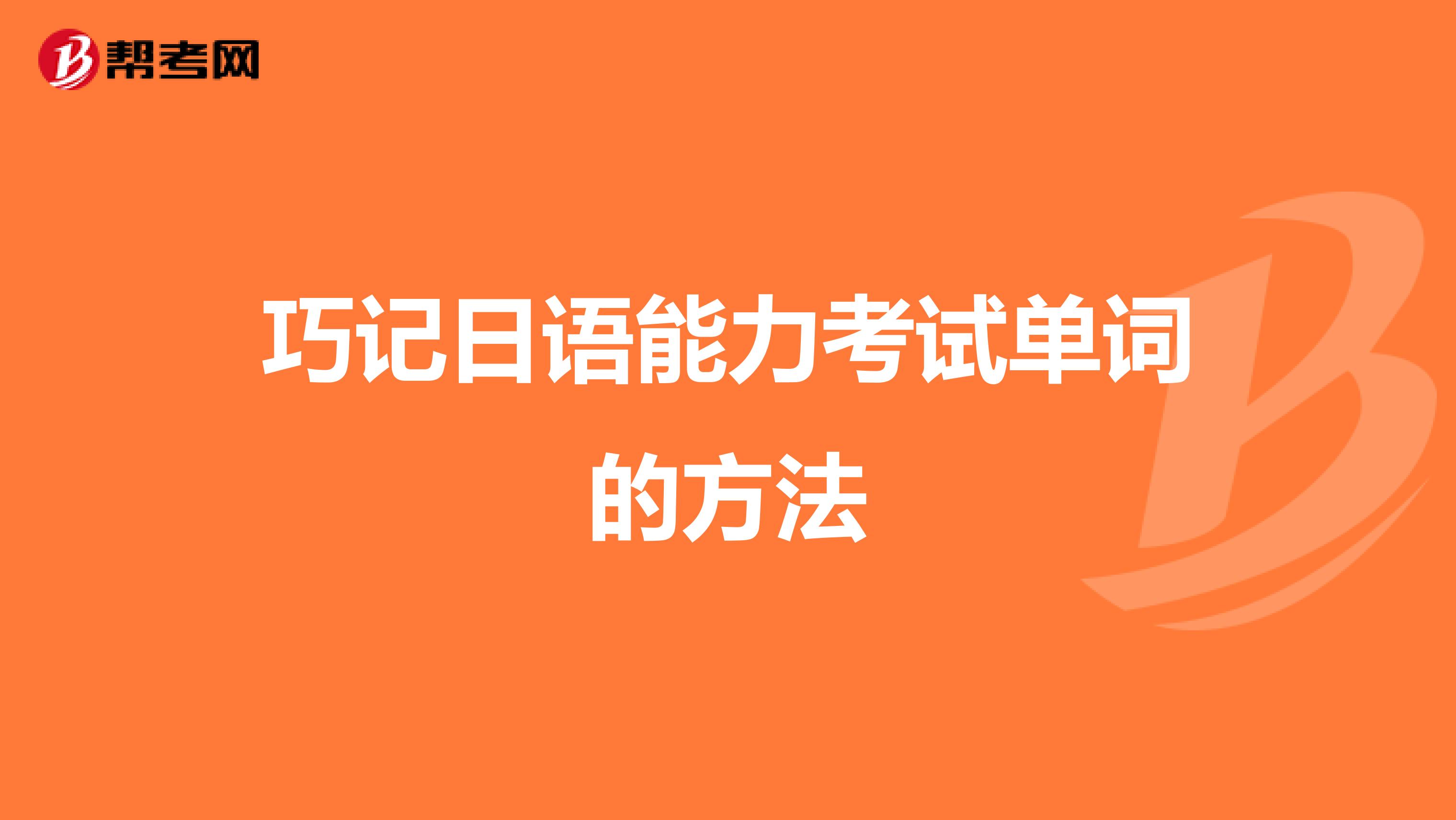 帮考网

巧记日语能力考试单词的方法